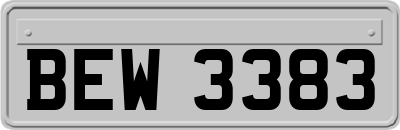 BEW 3383